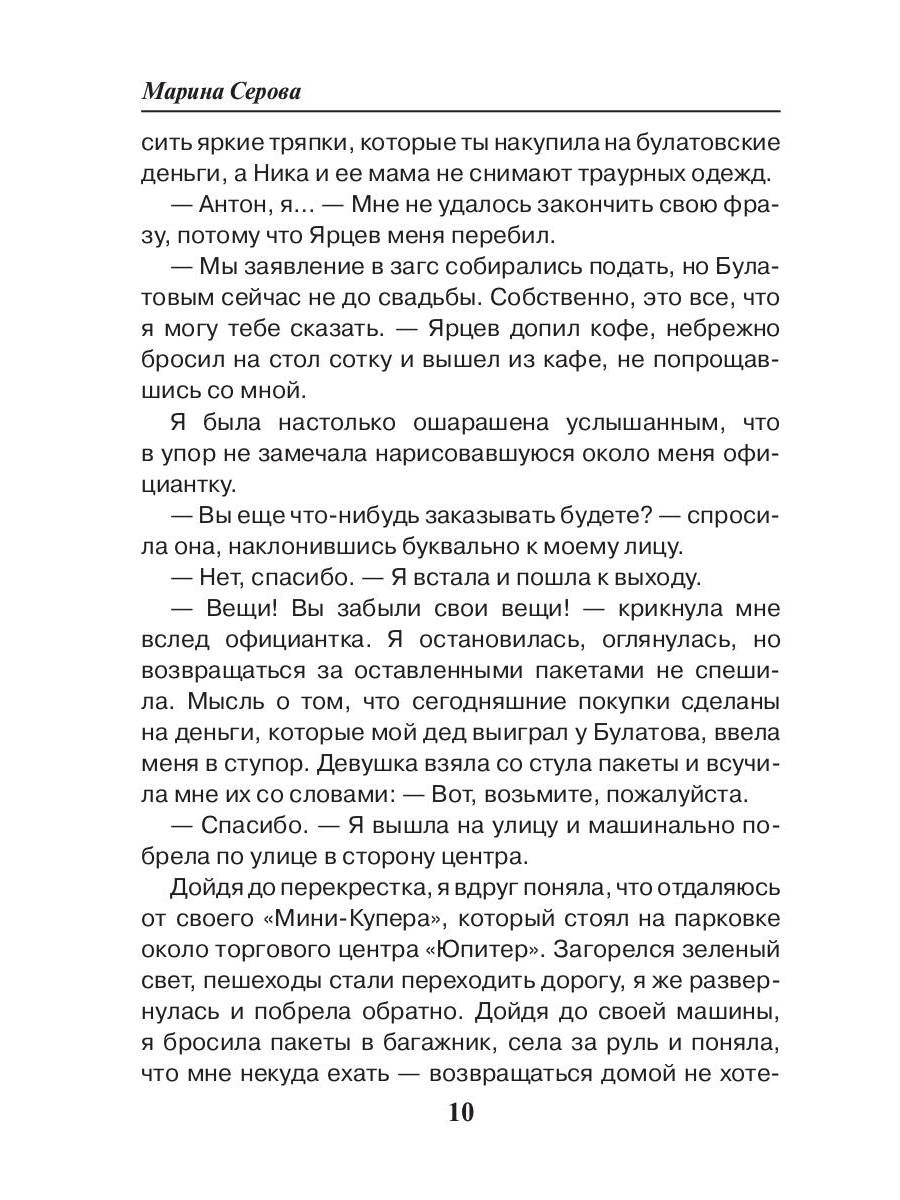 Марина Серова

сить яркие тряпки, которые ты накупила на булатовские деньги, а Ника и ее мама не снимают траурных одежд.

— Антон, я… — Мне не удалось закончить свою фразу, потому что Ярцев меня перебил.

— Мы заявление в загс собирались подать, но Булатовым сейчас не до свадьбы. Собственно, это все, что я могу тебе сказать. — Ярцев допил кофе, небрежно бросил на стол сотку и вышел из кафе, не попрощавшись со мной.

Я была настолько ошарашена услышанным, что в упор не замечала нарисовавшуюся около меня официантку.

— Вы еще что-нибудь заказывать будете? — спросила она, наклонившись буквально к моему лицу.

— Нет, спасибо. — Я встала и пошла к выходу.

— Вещи! Вы забыли свои вещи! — крикнула мне вслед официантка. Я остановилась, оглянулась, но возвращаться за оставленными пакетами не спешила. Мысль о том, что сегодняшние покупки сделаны на деньги, которые мой дед выиграл у Булатова, ввела меня в ступор. Девушка взяла со стула пакеты и всучила мне их со словами: — Вот, возьмите, пожалуйста.

— Спасибо. — Я вышла на улицу и машинально побрела по улице в сторону центра.

Дойдя до перекрестка, я вдруг поняла, что отдаляюсь от своего «Мини-Купера», который стоял на парковке около торгового центра «Юпитер». Загорелся зеленый свет, пешеходы стали переходить дорогу, я же развернулась и побрела обратно. Дойдя до своей машины, я бросила пакеты в багажник, села за руль и поняла, что мне некуда ехать — возвращаться домой не хоте-

10